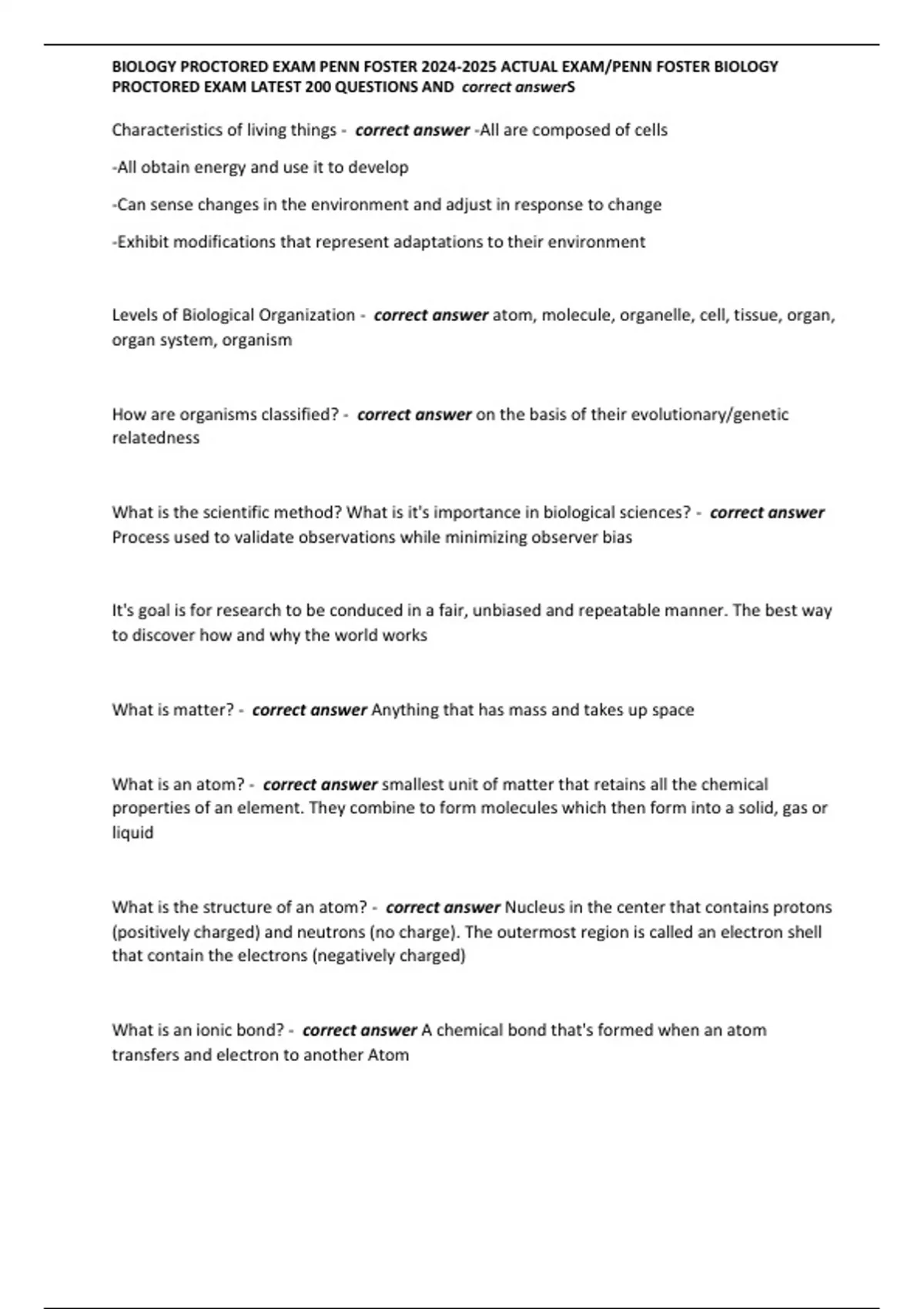 BIOLOGY PROCTORED EXAM PENN FOSTER 2024-2025 ACTUAL EXAM/PENN FOSTER BIOLOGY PROCTORED EXAM LATEST 200 QUESTIONS AND correct answerS

Characteristics of living things - correct answer -All are composed of cells

-All obtain energy and use it to develop

-Can sense changes in the environment and adjust in response to change

-Exhibit modifications that represent adaptations to their environment

Levels of Biological Organization - correct answer atom, molecule, organelle, cell, tissue, organ, organ system, organism

How are organisms classified? - correct answer on the basis of their evolutionary/genetic relatedness

What is the scientific method? What is it's importance in biological sciences? - correct answer Process used to validate observations while minimizing observer bias

It's goal is for research to be conduced in a fair, unbiased and repeatable manner. The best way to discover how and why the world works

What is matter? - correct answer Anything that has mass and takes up space

What is an atom? - correct answer smallest unit of matter that retains all the chemical properties of an element. They combine to form molecules which then form into a solid, gas or liquid

What is the structure of an atom? - correct answer Nucleus in the center that contains protons (positively charged) and neutrons (no charge). The outermost region is called an electron shell that contain the electrons (negatively charged)

What is an ionic bond? - correct answer A chemical bond that's formed when an atom transfers and electron to another Atom